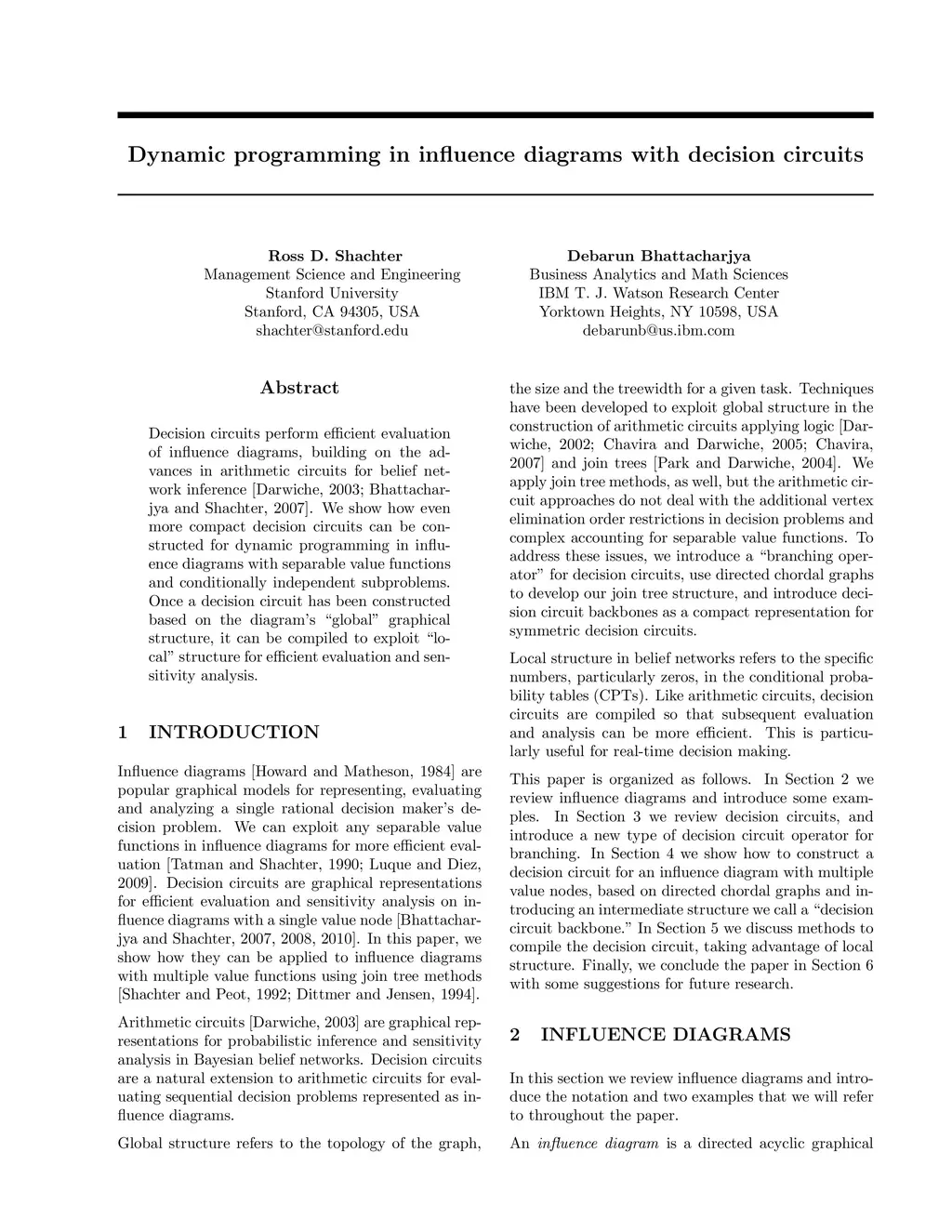 Dynamic programming in influence diagrams with decision circuits

Ross D. Shachter
Management Science and Engineering
Stanford University
Stanford, CA 94305, USA
shachter@stanford.edu

Debarun Bhattacharjya
Business Analytics and Math Sciences
IBM T. J. Watson Research Center
Yorktown Heights, NY 10598, USA
debarunb@us.ibm.com

Abstract

Decision circuits perform efficient evaluation of influence diagrams, building on the advances in arithmetic circuits for belief network inference [Darwiche, 2003; Bhattacharjya and Shachter, 2007]. We show how even more compact decision circuits can be constructed for dynamic programming in influence diagrams with separable value functions and conditionally independent subproblems. Once a decision circuit has been constructed based on the diagram's "global" graphical structure, it can be compiled to exploit "local" structure for efficient evaluation and sensitivity analysis.

1 INTRODUCTION

Influence diagrams [Howard and Matheson, 1984] are popular graphical models for representing, evaluating and analyzing a single rational decision maker's decision problem. We can exploit any separable value functions in influence diagrams for more efficient evaluation [Tatman and Shachter, 1990; Luque and Diez, 2009]. Decision circuits are graphical representations for efficient evaluation and sensitivity analysis on influence diagrams with a single value node [Bhattacharjya and Shachter, 2007, 2008, 2010]. In this paper, we show how they can be applied to influence diagrams with multiple value functions using join tree methods [Shachter and Peot, 1992; Dittmer and Jensen, 1994].

Arithmetic circuits [Darwiche, 2003] are graphical representations for probabilistic inference and sensitivity analysis in Bayesian belief networks. Decision circuits are a natural extension to arithmetic circuits for evaluating sequential decision problems represented as influence diagrams.

Global structure refers to the topology of the graph, the size and the treewidth for a given task. Techniques have been developed to exploit global structure in the construction of arithmetic circuits applying logic [Darwiche, 2002; Chavira and Darwiche, 2005; Chavira, 2007] and join trees [Park and Darwiche, 2004]. We apply join tree methods, as well, but the arithmetic circuit approaches do not deal with the additional vertex elimination order restrictions in decision problems and complex accounting for separable value functions. To address these issues, we introduce a "branching operator" for decision circuits, use directed chordal graphs to develop our join tree structure, and introduce decision circuit backbones as a compact representation for symmetric decision circuits.

Local structure in belief networks refers to the specific numbers, particularly zeros, in the conditional probability tables (CPTs). Like arithmetic circuits, decision circuits are compiled so that subsequent evaluation and analysis can be more efficient. This is particularly useful for real-time decision making.

This paper is organized as follows. In Section 2 we review influence diagrams and introduce some examples. In Section 3 we review decision circuits, and introduce a new type of decision circuit operator for branching. In Section 4 we show how to construct a decision circuit for an influence diagram with multiple value nodes, based on directed chordal graphs and introducing an intermediate structure we call a "decision circuit backbone." In Section 5 we discuss methods to compile the decision circuit, taking advantage of local structure. Finally, we conclude the paper in Section 6 with some suggestions for future research.

2 INFLUENCE DIAGRAMS

In this section we review influence diagrams and introduce the notation and two examples that we will refer to throughout the paper.

An influence diagram is a directed acyclic graphical